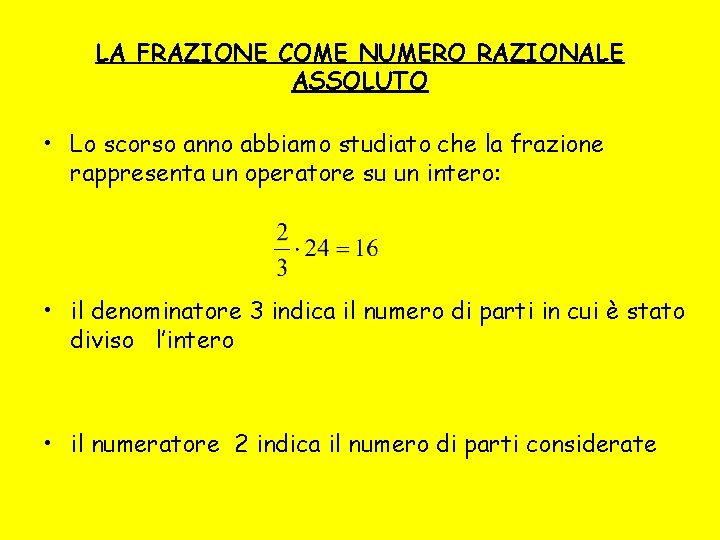 LA FRAZIONE COME NUMERO RAZIONALE ASSOLUTO

• Lo scorso anno abbiamo studiato che la frazione rappresenta un operatore su un intero:

$\frac{2}{3} \cdot 24 = 16$

• il denominatore 3 indica il numero di parti in cui è stato diviso l'intero

• il numeratore 2 indica il numero di parti considerate